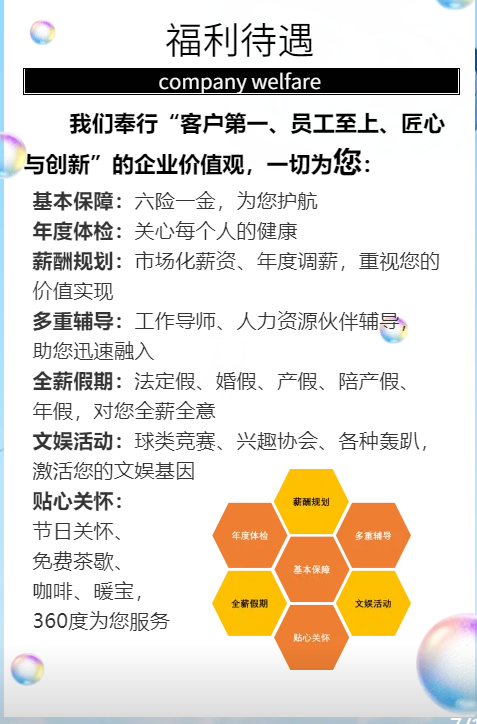 福利待遇

company welfare

我们奉行“客户第一、员工至上、匠心与创新”的企业价值观，一切为您：

基本保障：六险一金，为您护航
年度体检：关心每个人的健康
薪酬规划：市场化薪资、年度调薪，重视您的价值实现
多重辅导：工作导师、人力资源伙伴辅导，助您迅速融入
全薪假期：法定假、婚假、产假、陪产假、年假，对您全薪全意
文娱活动：球类竞赛、兴趣协会、各种轰趴，激活您的文娱基因
贴心关怀：
节日关怀、
免费茶歇、
咖啡、暖宝，
360度为您服务

薪酬规划
年度体检
多重辅导
基本保障
全薪假期
文娱活动
贴心关怀